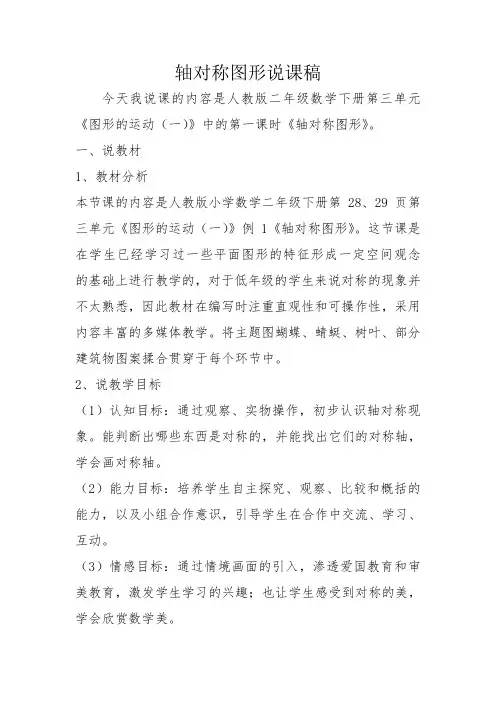 轴对称图形说课稿

今天我说课的内容是人教版二年级数学下册第三单元《图形的运动（一）》中的第一课时《轴对称图形》。

一、说教材

1、教材分析

本节课的内容是人教版小学数学二年级下册第 28、29 页第三单元《图形的运动（一）》例 1《轴对称图形》。这节课是在学生已经学习过一些平面图形的特征形成一定空间观念的基础上进行教学的，对于低年级的学生来说对称的现象并不太熟悉，因此教材在编写时注重直观性和可操作性，采用内容丰富的多媒体教学。将主题图蝴蝶、蜻蜓、树叶、部分建筑物图案揉合贯穿于每个环节中。

2、说教学目标

（1）认知目标：通过观察、实物操作，初步认识轴对称现象。能判断出哪些东西是对称的，并能找出它们的对称轴，学会画对称轴。

（2）能力目标：培养学生自主探究、观察、比较和概括的能力，以及小组合作意识，引导学生在合作中交流、学习、互动。

（3）情感目标：通过情境画面的引入，渗透爱国教育和审美教育，激发学生学习的兴趣；也让学生感受到对称的美，学会欣赏数学美。